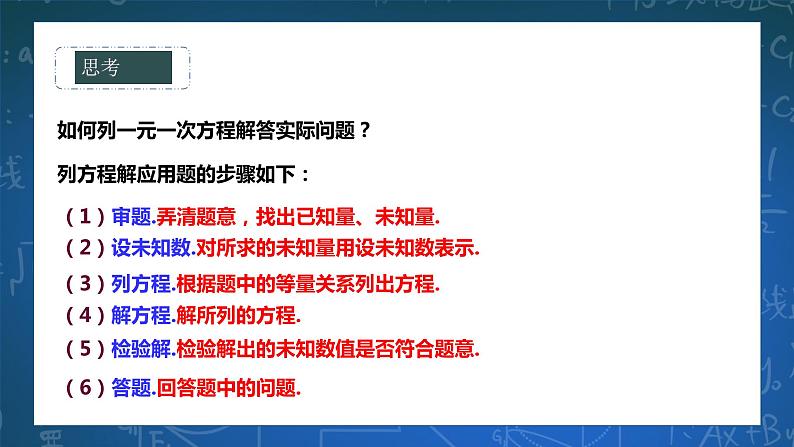 思考

如何列一元一次方程解答实际问题？

列方程解应用题的步骤如下：

（1）审题.弄清题意，找出已知量、未知量.

（2）设未知数.对所求的未知量用设未知数表示.

（3）列方程.根据题中的等量关系列出方程.

（4）解方程.解所列的方程.

（5）检验解.检验解出的未知数值是否符合题意.

（6）答题.回答题中的问题.